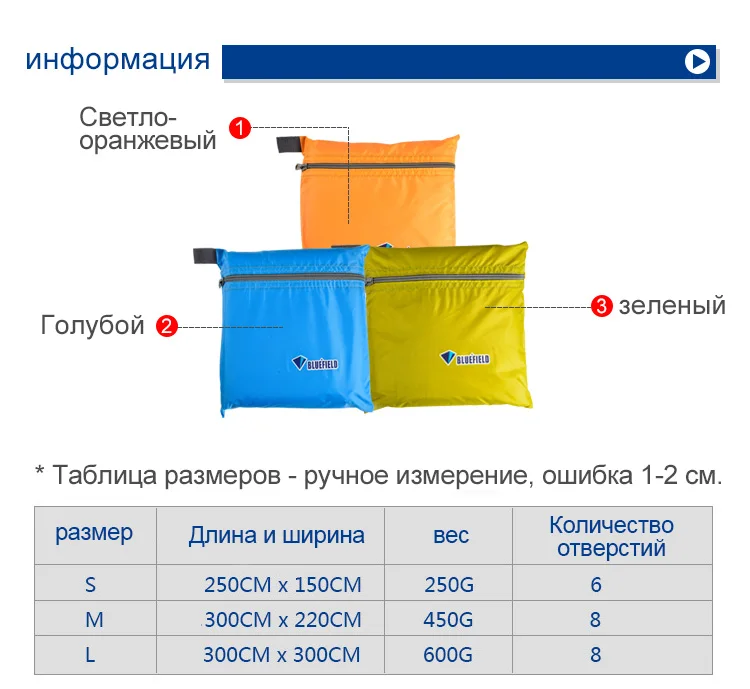 информация

Светло-оранжевый 1

Голубой 2

3 зеленый

BLUEFIELD

BLUEFIELD

* Таблица размеров - ручное измерение, ошибка 1-2 см.

| размер | Длина и ширина | вес | Количество отверстий |
|---|---|---|---|
| S | 250CM x 150CM | 250G | 6 |
| M | 300CM x 220CM | 450G | 8 |
| L | 300CM x 300CM | 600G | 8 |